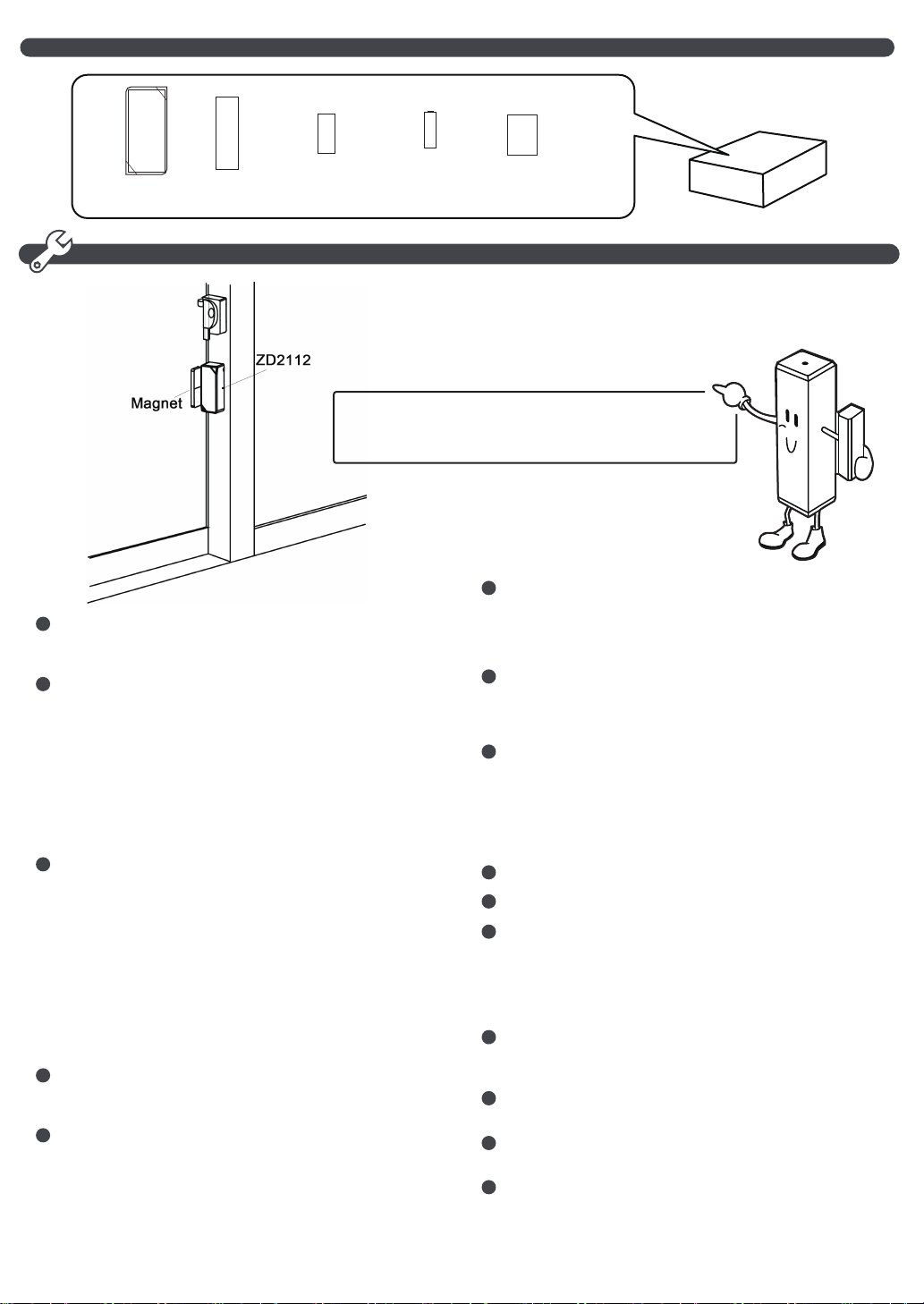 ZD2112
Magnet